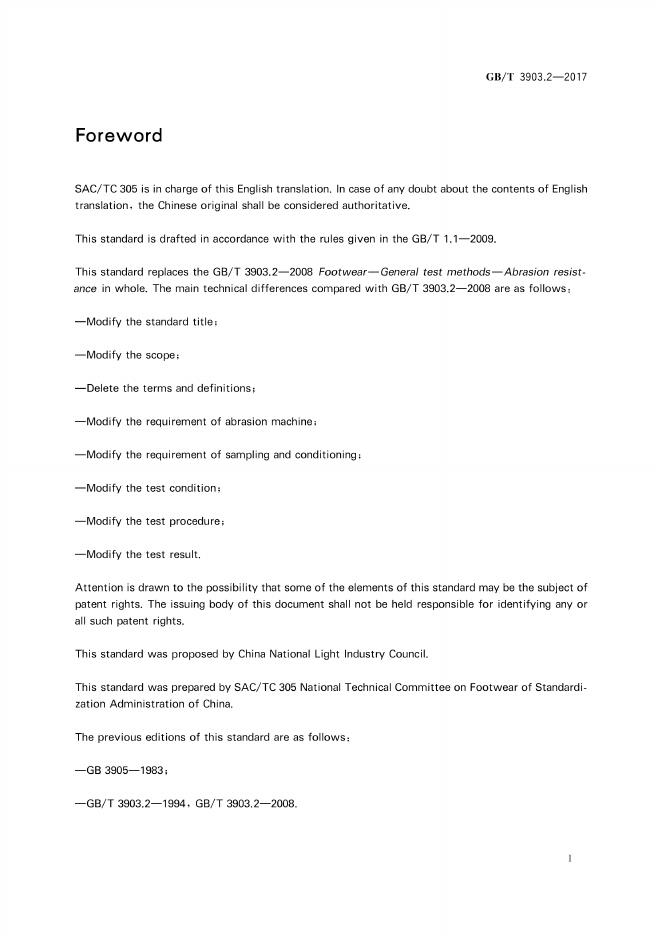 GB/T 3903.2—2017

Foreword

SAC/TC 305 is in charge of this English translation. In case of any doubt about the contents of English translation, the Chinese original shall be considered authoritative.

This standard is drafted in accordance with the rules given in the GB/T 1.1—2009.

This standard replaces the GB/T 3903.2—2008 Footwear—General test methods—Abrasion resistance in whole. The main technical differences compared with GB/T 3903.2—2008 are as follows:

—Modify the standard title;

—Modify the scope;

—Delete the terms and definitions;

—Modify the requirement of abrasion machine;

—Modify the requirement of sampling and conditioning;

—Modify the test condition;

—Modify the test procedure;

—Modify the test result.

Attention is drawn to the possibility that some of the elements of this standard may be the subject of patent rights. The issuing body of this document shall not be held responsible for identifying any or all such patent rights.

This standard was proposed by China National Light Industry Council.

This standard was prepared by SAC/TC 305 National Technical Committee on Footwear of Standardization Administration of China.

The previous editions of this standard are as follows:

—GB 3905—1983;

—GB/T 3903.2—1994, GB/T 3903.2—2008.

I